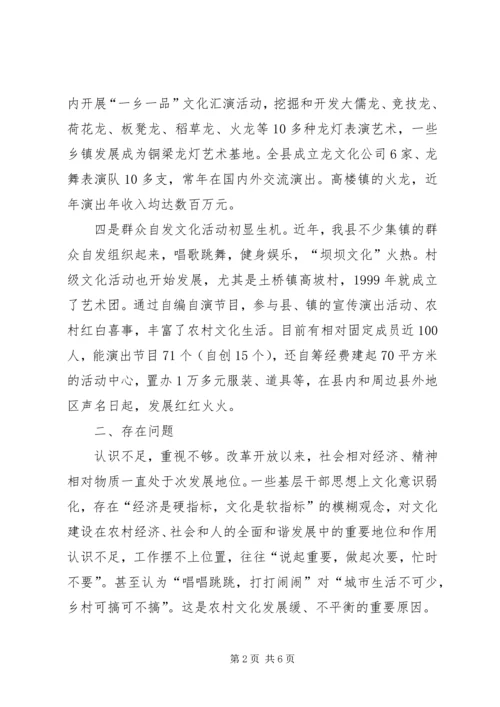 内开展“一乡一品”文化汇演活动，挖掘和开发大儒龙、竞技龙、荷花龙、板凳龙、稻草龙、火龙等10多种龙灯表演艺术，一些乡镇发展成为铜梁龙灯艺术基地。全县成立龙文化公司6家、龙舞表演队10多支，常年在国内外交流演出。高楼镇的火龙，近年演出年收入均达数百万元。

四是群众自发文化活动初显生机。近年，我县不少集镇的群众自发组织起来，唱歌跳舞，健身娱乐，“坝坝文化”火热。村级文化活动也开始发展，尤其是土桥镇高坡村，1999年就成立了艺术团。通过自编自演节目，参与县、镇的宣传演出活动、农村红白喜事，丰富了农村文化生活。目前有相对固定成员近100人，能演出节目71个（自创15个），还自筹经费建起70平方米的活动中心，置办1万多元服装、道具等，在县内和周边县外地区声名日起，发展红红火火。

二、存在问题

认识不足，重视不够。改革开放以来，社会相对经济、精神相对物质一直处于次发展地位。一些基层干部思想上文化意识弱化，存在“经济是硬指标，文化是软指标”的模糊观念，对文化建设在农村经济、社会和人的全面和谐发展中的重要地位和作用认识不足，工作摆不上位置，往往“说起重要，做起次要，忙时不要”。甚至认为“唱唱跳跳，打打闹闹”对“城市生活不可少，乡村可搞可不搞”。这是农村文化发展缓、不平衡的重要原因。

第2页 共6页